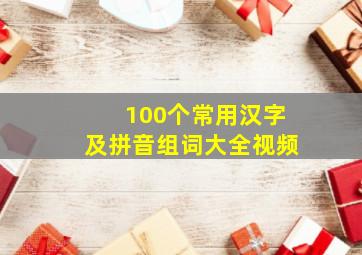 100个常用汉字
及拼音组词大全视频